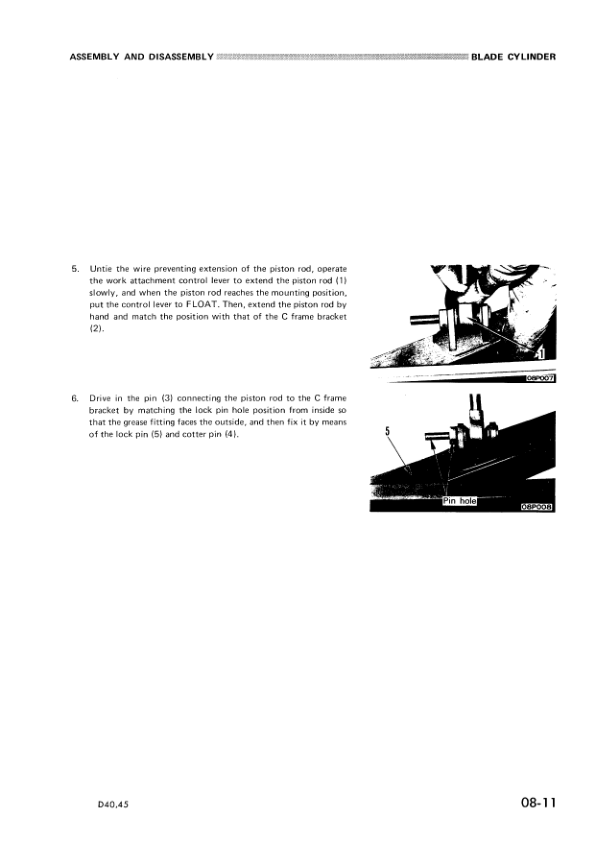 ASSEMBLY AND DISASSEMBLY BLADE CYLINDER

5. Untie the wire preventing extension of the piston rod, operate the work attachment control lever to extend the piston rod (1) slowly, and when the piston rod reaches the mounting position, put the control lever to FLOAT. Then, extend the piston rod by hand and match the position with that of the C frame bracket (2).

1

08P007

6. Drive in the pin (3) connecting the piston rod to the C frame bracket by matching the lock pin hole position from inside so that the grease fitting faces the outside, and then fix it by means of the lock pin (5) and cotter pin (4).

5

Pin hole

08P008

D40,45

08-11